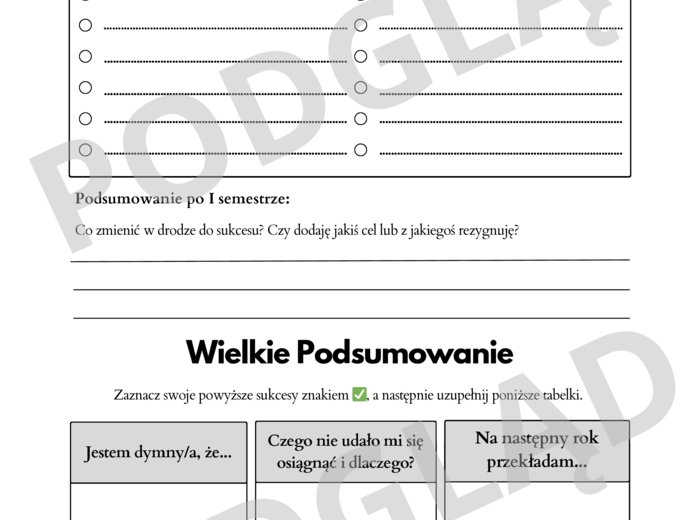 PODGLĄD

Podsumowanie po I semestrze:

Co zmienić w drodze do sukcesu? Czy dodaję jakiś cel lub z jakiegoś rezygnuję?

Wielkie Podsumowanie

Zaznacz swoje powyższe sukcesy znakiem ✅, a następnie uzupełnij poniższe tabelki.

| Jestem dymny/a, że... | Czego nie udało mi się osiągnąć i dlaczego? | Na następny rok przekładam... |
|---|---|---|
| | | |

PODGLĄD